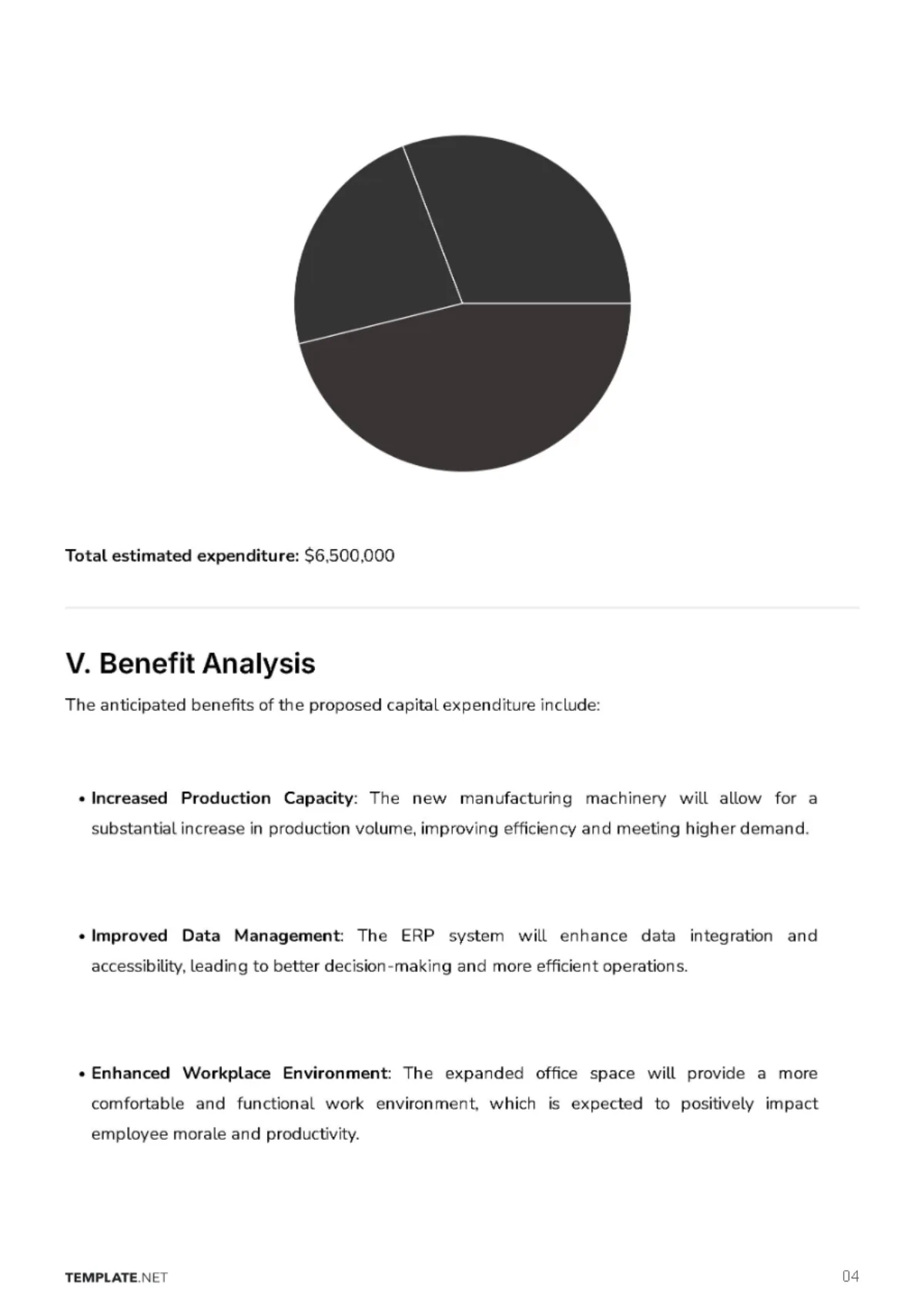 Total estimated expenditure: $6,500,000

V. Benefit Analysis

The anticipated benefits of the proposed capital expenditure include:

• Increased Production Capacity: The new manufacturing machinery will allow for a substantial increase in production volume, improving efficiency and meeting higher demand.

• Improved Data Management: The ERP system will enhance data integration and accessibility, leading to better decision-making and more efficient operations.

• Enhanced Workplace Environment: The expanded office space will provide a more comfortable and functional work environment, which is expected to positively impact employee morale and productivity.

TEMPLATE.NET

04